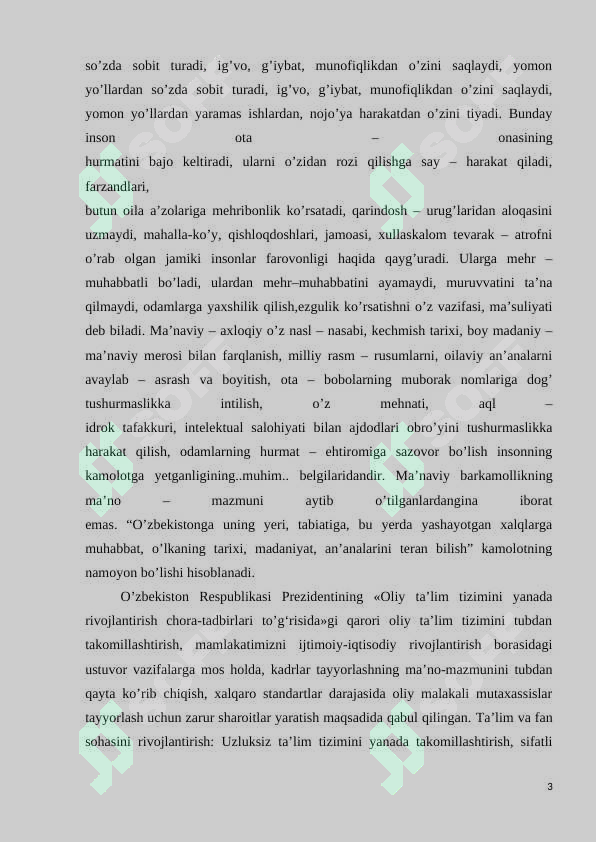 so’zda sobit turadi, ig’vo, g’iybat, munofiqlikdan o’zini saqlaydi, yomon yo’llardan so’zda sobit turadi, ig’vo, g’iybat, munofiqlikdan o’zini saqlaydi, yomon yo’llardan yaramas ishlardan, nojo’ya harakatdan o’zini tiyadi. Bunday inson ota – onasining
hurmatini bajo keltiradi, ularni o’zidan rozi qilishga say – harakat qiladi, farzandlari,
butun oila a’zolariga mehribonlik ko’rsatadi, qarindosh – urug’laridan aloqasini uzmaydi, mahalla-ko’y, qishloqdoshlari, jamoasi, xullaskalom tevarak – atrofni o’rab olgan jamiki insonlar farovonligi haqida qayg’uradi. Ularga mehr – muhabbatli bo’ladi, ulardan mehr–muhabbatini ayamaydi, muruvvatini ta’na qilmaydi, odamlarga yaxshilik qilish,ezgulik ko’rsatishni o’z vazifasi, ma’suliyati deb biladi. Ma’naviy – axloqiy o’z nasl – nasabi, kechmish tarixi, boy madaniy – ma’naviy merosi bilan farqlanish, milliy rasm – rusumlarni, oilaviy an’analarni avaylab – asrash va boyitish, ota – bobolarning muborak nomlariga dog’ tushurmaslikka intilish, o’z mehnati, aql –
idrok tafakkuri, intelektual salohiyati bilan ajdodlari obro’yini tushurmaslikka harakat qilish, odamlarning hurmat – ehtiromiga sazovor bo’lish insonning kamolotga yetganligining..muhim.. belgilaridandir. Ma’naviy barkamollikning ma’no – mazmuni aytib o’tilganlardangina iborat emas. “O’zbekistonga uning yeri, tabiatiga, bu yerda yashayotgan xalqlarga muhabbat, o’lkaning tarixi, madaniyat, an’analarini teran bilish” kamolotning namoyon bo’lishi hisoblanadi.

O’zbekiston Respublikasi Prezidentining «Oliy ta’lim tizimini yanada rivojlantirish chora-tadbirlari to’g‘risida»gi qarori oliy ta’lim tizimini tubdan takomillashtirish, mamlakatimizni ijtimoiy-iqtisodiy rivojlantirish borasidagi ustuvor vazifalarga mos holda, kadrlar tayyorlashning ma’no-mazmunini tubdan qayta ko’rib chiqish, xalqaro standartlar darajasida oliy malakali mutaxassislar tayyorlash uchun zarur sharoitlar yaratish maqsadida qabul qilingan. Ta’lim va fan sohasini rivojlantirish: Uzluksiz ta’lim tizimini yanada takomillashtirish, sifatli

3